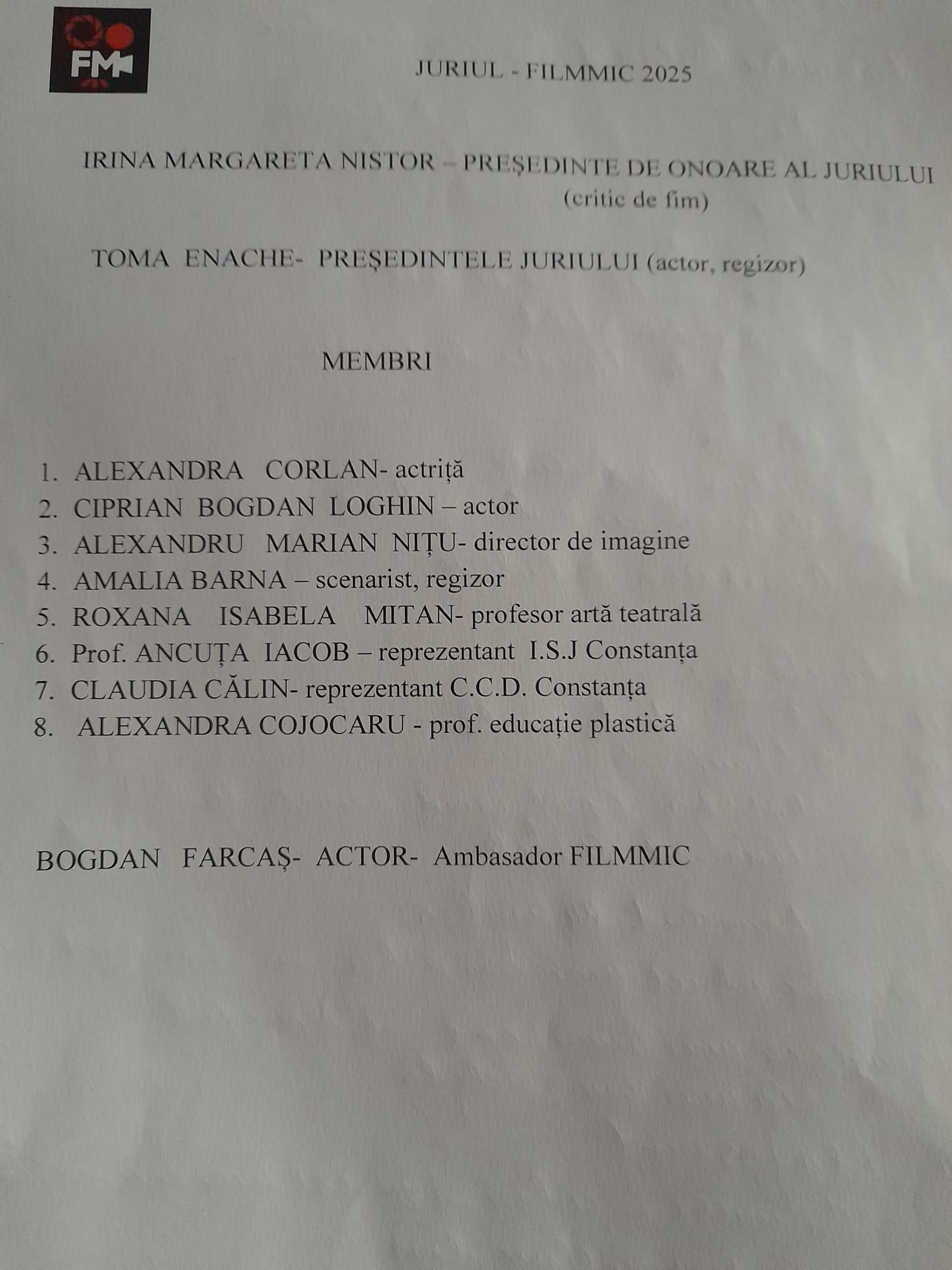 FM

JURIUL - FILMMIC 2025

IRINA MARGARETA NISTOR – PREȘEDINTE DE ONOARE AL JURIULUI (critic de fim)

TOMA ENACHE- PREȘEDINTELE JURIULUI (actor, regizor)

MEMBRI

1. ALEXANDRA CORLAN- actriță
2. CIPRIAN BOGDAN LOGHIN – actor
3. ALEXANDRU MARIAN NIȚU- director de imagine
4. AMALIA BARNA – scenarist, regizor
5. ROXANA ISABELA MITAN- profesor artă teatrală
6. Prof. ANCUȚA IACOB – reprezentant I.S.J Constanța
7. CLAUDIA CĂLIN- reprezentant C.C.D. Constanța
8. ALEXANDRA COJOCARU - prof. educație plastică

BOGDAN FARCAȘ- ACTOR- Ambasador FILMMIC